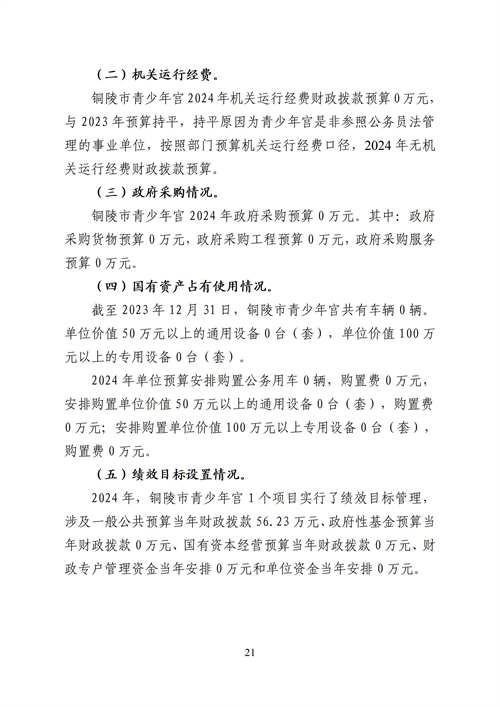 （二）机关运行经费。

铜陵市青少年宫2024年机关运行经费财政拨款预算0万元，与2023年预算持平，持平原因为青少年宫是非参照公务员法管理的事业单位，按照部门预算机关运行经费口径，2024年无机关运行经费财政拨款预算。

（三）政府采购情况。

铜陵市青少年宫2024年政府采购预算0万元。其中：政府采购货物预算0万元，政府采购工程预算0万元，政府采购服务预算0万元。

（四）国有资产占有使用情况。

截至2023年12月31日，铜陵市青少年宫共有车辆0辆。单位价值50万元以上的通用设备0台（套），单位价值100万元以上的专用设备0台（套）。

2024年单位预算安排购置公务用车0辆，购置费0万元，安排购置单位价值50万元以上的通用设备0台（套），购置费0万元；安排购置单位价值100万元以上专用设备0台（套），购置费0万元。

（五）绩效目标设置情况。

2024年，铜陵市青少年宫1个项目实行了绩效目标管理，涉及一般公共预算当年财政拨款56.23万元、政府性基金预算当年财政拨款0万元、国有资本经营预算当年财政拨款0万元、财政专户管理资金当年安排0万元和单位资金当年安排0万元。

21